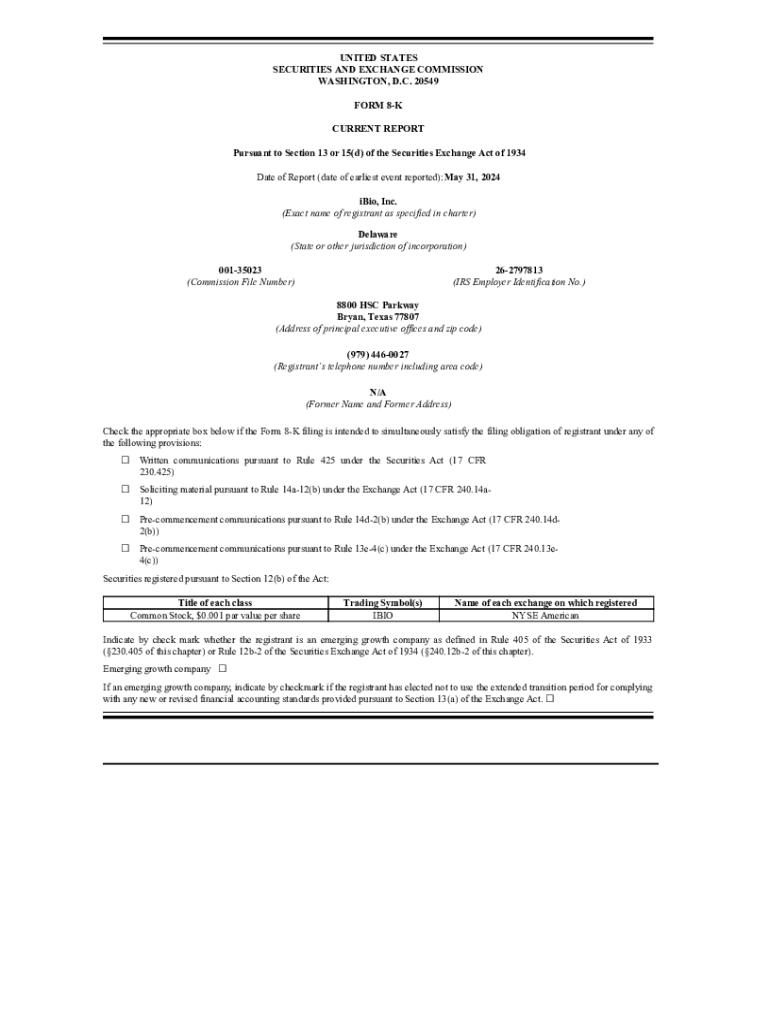 UNITED STATES
SECURITIES AND EXCHANGE COMMISSION
WASHINGTON, D.C. 20549

FORM 8-K

CURRENT REPORT

Pursuant to Section 13 or 15(d) of the Securities Exchange Act of 1934

Date of Report (date of earliest event reported): May 31, 2024

iBio, Inc.
(Exact name of registrant as specified in charter)

Delaware
(State or other jurisdiction of incorporation)

001-35023
(Commission File Number)

26-2797813
(IRS Employer Identification No.)

8800 HSC Parkway
Bryan, Texas 77807
(Address of principal executive offices and zip code)

(979) 446-0027
(Registrant's telephone number including area code)

N/A
(Former Name and Former Address)

Check the appropriate box below if the Form 8-K filing is intended to simultaneously satisfy the filing obligation of registrant under any of the following provisions:

☐ Written communications pursuant to Rule 425 under the Securities Act (17 CFR 230.425)

☐ Soliciting material pursuant to Rule 14a-12(b) under the Exchange Act (17 CFR 240.14a-12)

☐ Pre-commencement communications pursuant to Rule 14d-2(b) under the Exchange Act (17 CFR 240.14d-2(b))

☐ Pre-commencement communications pursuant to Rule 13e-4(c) under the Exchange Act (17 CFR 240.13e-4(c))

Securities registered pursuant to Section 12(b) of the Act:

| Title of each class | Trading Symbol(s) | Name of each exchange on which registered |
|---|---|---|
| Common Stock, $0.001 par value per share | IBIO | NYSE American |

Indicate by check mark whether the registrant is an emerging growth company as defined in Rule 405 of the Securities Act of 1933 (§230.405 of this chapter) or Rule 12b-2 of the Securities Exchange Act of 1934 (§240.12b-2 of this chapter).

Emerging growth company ☐

If an emerging growth company, indicate by checkmark if the registrant has elected not to use the extended transition period for complying with any new or revised financial accounting standards provided pursuant to Section 13(a) of the Exchange Act. ☐